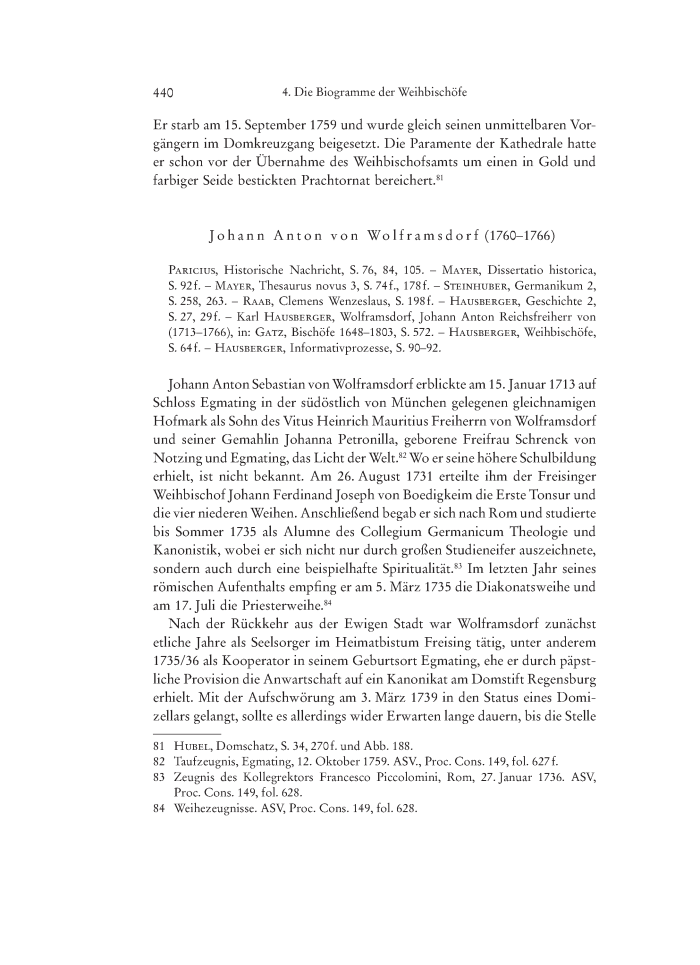 440 4. Die Biogramme der Weihbischöfe

Er starb am 15. September 1759 und wurde gleich seinen unmittelbaren Vorgängern im Domkreuzgang beigesetzt. Die Paramente der Kathedrale hatte er schon vor der Übernahme des Weihbischofsamts um einen in Gold und farbiger Seide bestickten Prachtornat bereichert.$^{81}$

Johann Anton von Wolframsdorf (1760–1766)

Paricius, Historische Nachricht, S. 76, 84, 105. – Mayer, Dissertatio historica, S. 92f. – Mayer, Thesaurus novus 3, S. 74f., 178f. – Steinhuber, Germanikum 2, S. 258, 263. – Raab, Clemens Wenzeslaus, S. 198f. – Hausberger, Geschichte 2, S. 27, 29f. – Karl Hausberger, Wolframsdorf, Johann Anton Reichsfreiherr von (1713–1766), in: Gatz, Bischöfe 1648–1803, S. 572. – Hausberger, Weihbischöfe, S. 64f. – Hausberger, Informativprozesse, S. 90–92.

Johann Anton Sebastian von Wolframsdorf erblickte am 15. Januar 1713 auf Schloss Egmating in der südöstlich von München gelegenen gleichnamigen Hofmark als Sohn des Vitus Heinrich Mauritius Freiherrn von Wolframsdorf und seiner Gemahlin Johanna Petronilla, geborene Freifrau Schrenck von Notzing und Egmating, das Licht der Welt.$^{82}$ Wo er seine höhere Schulbildung erhielt, ist nicht bekannt. Am 26. August 1731 erteilte ihm der Freisinger Weihbischof Johann Ferdinand Joseph von Boedigkeim die Erste Tonsur und die vier niederen Weihen. Anschließend begab er sich nach Rom und studierte bis Sommer 1735 als Alumne des Collegium Germanicum Theologie und Kanonistik, wobei er sich nicht nur durch großen Studieneifer auszeichnete, sondern auch durch eine beispielhafte Spiritualität.$^{83}$ Im letzten Jahr seines römischen Aufenthalts empfing er am 5. März 1735 die Diakonatsweihe und am 17. Juli die Priesterweihe.$^{84}$

Nach der Rückkehr aus der Ewigen Stadt war Wolframsdorf zunächst etliche Jahre als Seelsorger im Heimatbistum Freising tätig, unter anderem 1735/36 als Kooperator in seinem Geburtsort Egmating, ehe er durch päpstliche Provision die Anwartschaft auf ein Kanonikat am Domstift Regensburg erhielt. Mit der Aufschwörung am 3. März 1739 in den Status eines Domizellars gelangt, sollte es allerdings wider Erwarten lange dauern, bis die Stelle

81 Hubel, Domschatz, S. 34, 270f. und Abb. 188.
82 Taufzeugnis, Egmating, 12. Oktober 1759. ASV., Proc. Cons. 149, fol. 627f.
83 Zeugnis des Kollegrektors Francesco Piccolomini, Rom, 27. Januar 1736. ASV, Proc. Cons. 149, fol. 628.
84 Weihezeugnisse. ASV, Proc. Cons. 149, fol. 628.